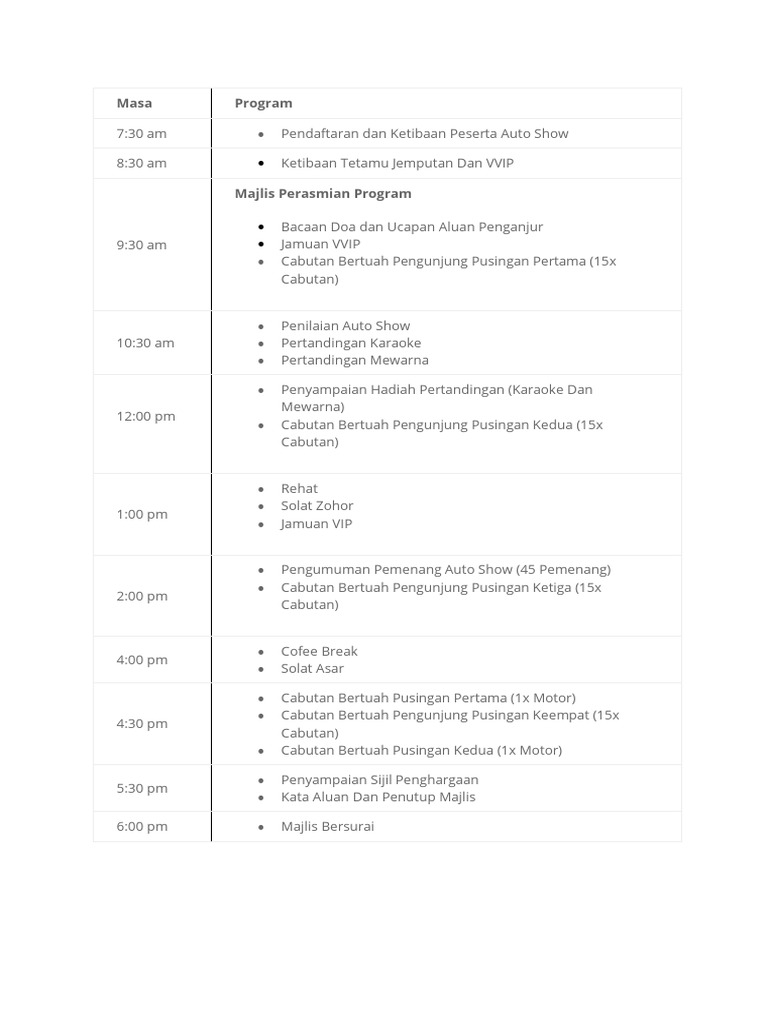 | Masa | Program |
|---|---|
| 7:30 am | • Pendaftaran dan Ketibaan Peserta Auto Show |
| 8:30 am | • Ketibaan Tetamu Jemputan Dan VVIP |
| 9:30 am | Majlis Perasmian Program • Bacaan Doa dan Ucapan Aluan Penganjur • Jamuan VVIP • Cabutan Bertuah Pengunjung Pusingan Pertama (15x Cabutan) |
| 10:30 am | • Penilaian Auto Show • Pertandingan Karaoke • Pertandingan Mewarna |
| 12:00 pm | • Penyampaian Hadiah Pertandingan (Karaoke Dan Mewarna) • Cabutan Bertuah Pengunjung Pusingan Kedua (15x Cabutan) |
| 1:00 pm | • Rehat • Solat Zohor • Jamuan VIP |
| 2:00 pm | • Pengumuman Pemenang Auto Show (45 Pemenang) • Cabutan Bertuah Pengunjung Pusingan Ketiga (15x Cabutan) |
| 4:00 pm | • Cofee Break • Solat Asar |
| 4:30 pm | • Cabutan Bertuah Pusingan Pertama (1x Motor) • Cabutan Bertuah Pengunjung Pusingan Keempat (15x Cabutan) • Cabutan Bertuah Pusingan Kedua (1x Motor) |
| 5:30 pm | • Penyampaian Sijil Penghargaan • Kata Aluan Dan Penutup Majlis |
| 6:00 pm | • Majlis Bersurai |